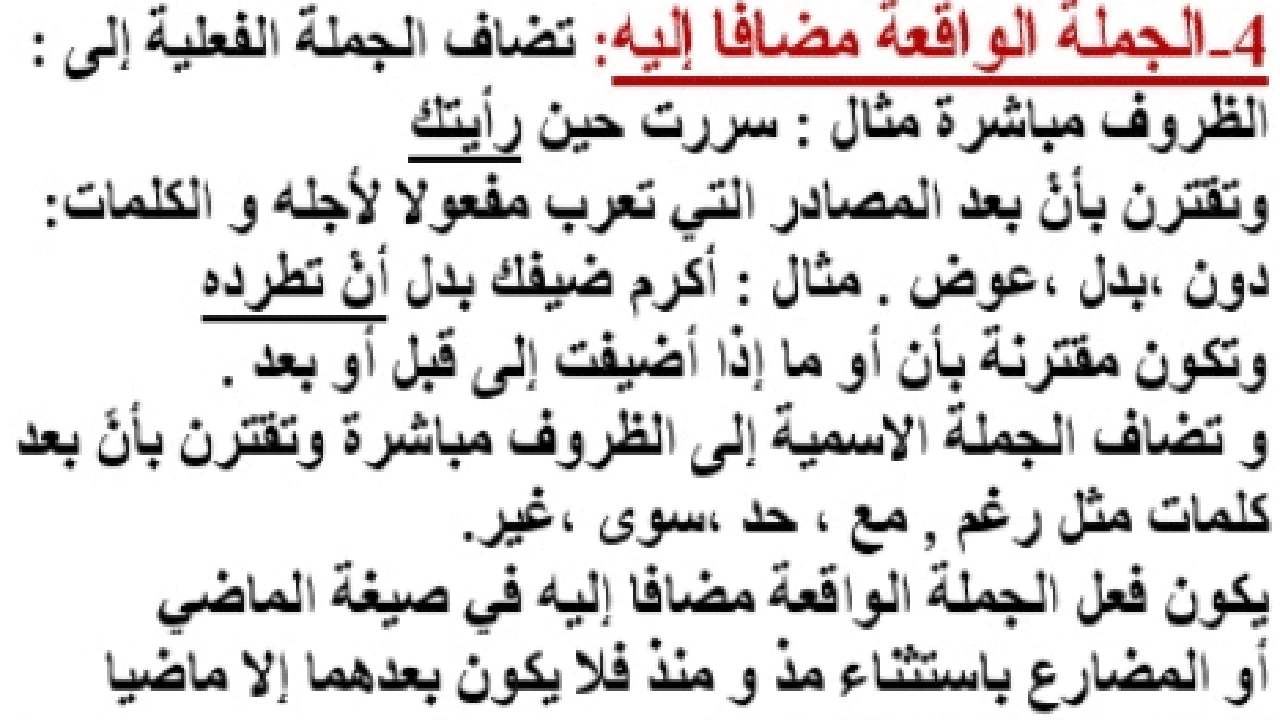 4-الجملة الواقعة مضافا إليه: تضاف الجملة الفعلية إلى :
الظروف مباشرة مثال : سررت حين رأيتك
وتقترن بأنْ بعد المصادر التي تعرب مفعولا لأجله و الكلمات:
دون ،بدل ،عوض . مثال : أكرم ضيفك بدل أنْ تطرده
وتكون مقترنة بأن أو ما إذا أضيفت إلى قبل أو بعد .
و تضاف الجملة الاسمية إلى الظروف مباشرة وتقترن بأنَ بعد
كلمات مثل رغم , مع ، حد ،سوى ،غير.
يكون فعل الجملة الواقعة مضافا إليه في صيغة الماضي
أو المضارع باستثناء مذ و منذ فلا يكون بعدهما إلا ماضيا